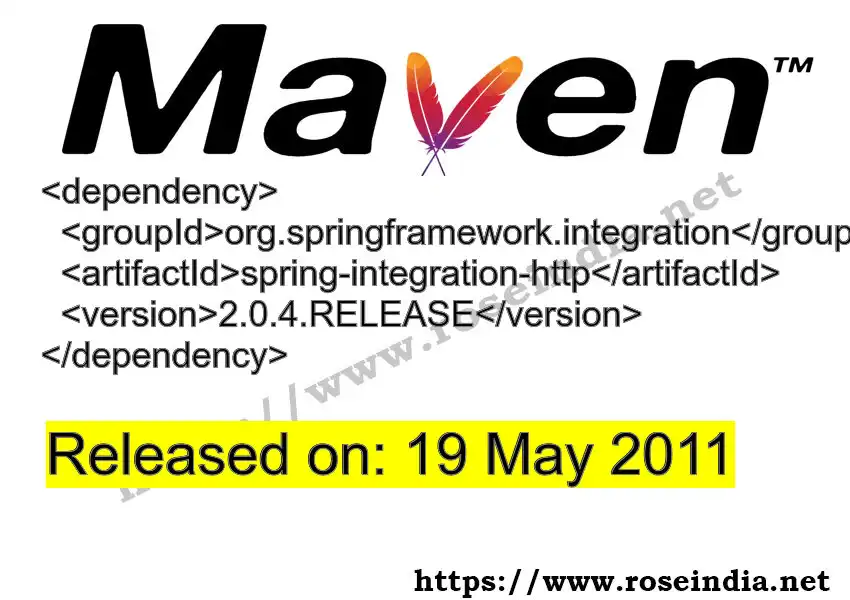 Maven™

<dependency>
<groupId>org.springframework.integration</group
<artifactId>spring-integration-http</artifactId>
<version>2.0.4.RELEASE</version>
</dependency>

Released on: 19 May 2011

https://www.roseindia.net

https://www.roseindia.net